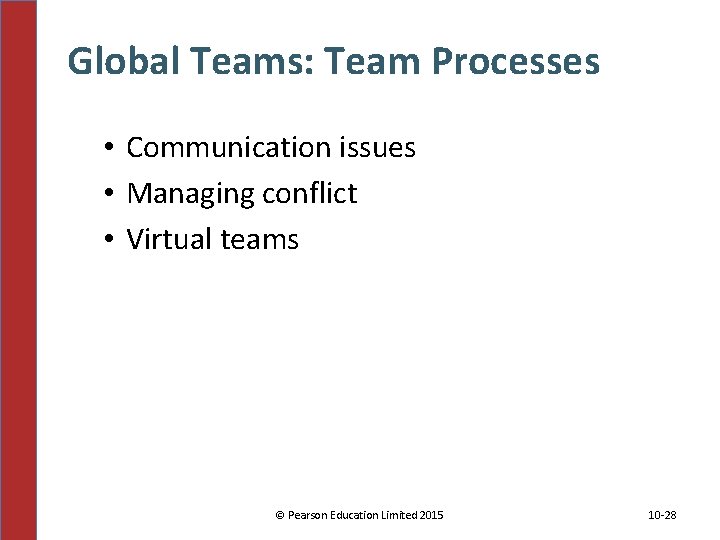 Global Teams: Team Processes

• Communication issues
• Managing conflict
• Virtual teams

© Pearson Education Limited 2015

10-28